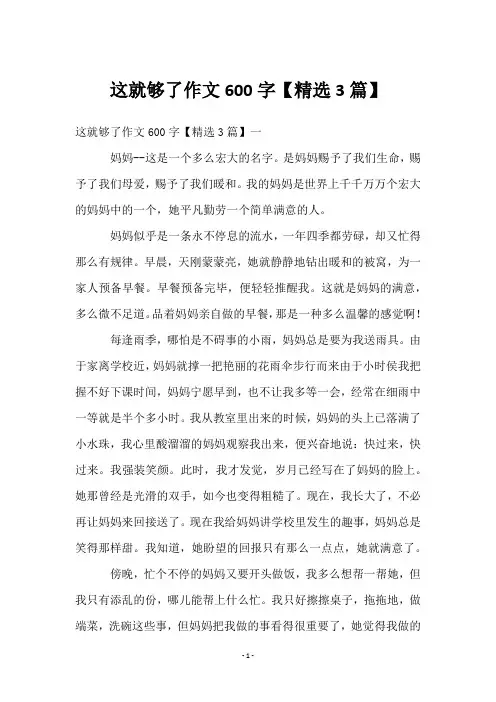 这就够了作文 600 字【精选 3 篇】

这就够了作文 600 字【精选 3 篇】一

妈妈--这是一个多么宏大的名字。是妈妈赐予了我们生命，赐予了我们母爱，赐予了我们暖和。我的妈妈是世界上千千万万个宏大的妈妈中的一个，她平凡勤劳一个简单满意的人。

妈妈似乎是一条永不停息的流水，一年四季都劳碌，却又忙得那么有规律。早晨，天刚蒙蒙亮，她就静静地钻出暖和的被窝，为一家人预备早餐。早餐预备完毕，便轻轻推醒我。这就是妈妈的满意，多么微不足道。品着妈妈亲自做的早餐，那是一种多么温馨的感觉啊！

每逢雨季，哪怕是不碍事的小雨，妈妈总是要为我送雨具。由于家离学校近，妈妈就撑一把艳丽的花雨伞步行而来由于小时侯我把握不好下课时间，妈妈宁愿早到，也不让我多等一会，经常在细雨中一等就是半个多小时。我从教室里出来的时候，妈妈的头上已落满了小水珠，我心里酸溜溜的妈妈观察我出来，便兴奋地说：快过来，快过来。我强装笑颜。此时，我才发觉，岁月已经写在了妈妈的脸上。她那曾经是光滑的双手，如今也变得粗糙了。现在，我长大了，不必再让妈妈来回接送了。现在我给妈妈讲学校里发生的趣事，妈妈总是笑得那样甜。我知道，她盼望的回报只有那么一点点，她就满意了。

傍晚，忙个不停的妈妈又要开头做饭，我多么想帮一帮她，但我只有添乱的份，哪儿能帮上什么忙。我只好擦擦桌子，拖拖地，做端菜，洗碗这些事，但妈妈把我做的事看得很重要了，她觉得我做的

- 1 -